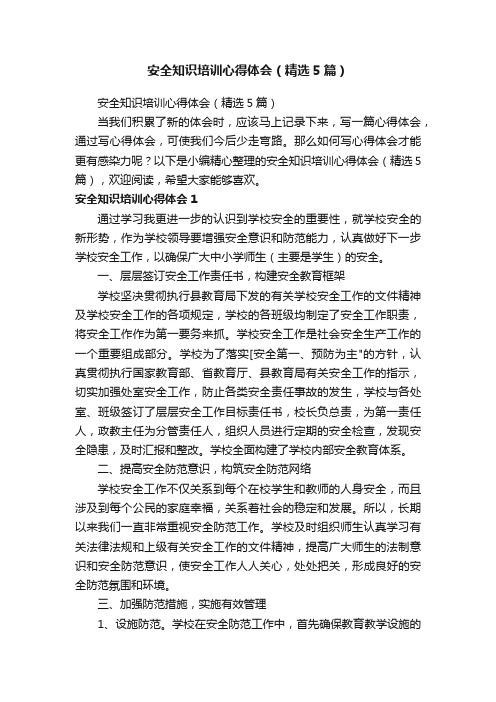 安全知识培训心得体会（精选5篇）

安全知识培训心得体会（精选5篇）

当我们积累了新的体会时，应该马上记录下来，写一篇心得体会，通过写心得体会，可使我们今后少走弯路。那么如何写心得体会才能更有感染力呢？以下是小编精心整理的安全知识培训心得体会（精选5篇），欢迎阅读，希望大家能够喜欢。

安全知识培训心得体会1

通过学习我更进一步的认识到学校安全的重要性，就学校安全的新形势，作为学校领导要增强安全意识和防范能力，认真做好下一步学校安全工作，以确保广大中小学师生（主要是学生）的安全。

一、层层签订安全工作责任书，构建安全教育框架

学校坚决贯彻执行县教育局下发的有关学校安全工作的文件精神及学校安全工作的各项规定，学校的各班级均制定了安全工作职责，将安全工作作为第一要务来抓。学校安全工作是社会安全生产工作的一个重要组成部分。学校为了落实[安全第一、预防为主"的方针，认真贯彻执行国家教育部、省教育厅、县教育局有关安全工作的指示，切实加强处室安全工作，防止各类安全责任事故的发生，学校与各处室、班级签订了层层安全工作目标责任书，校长负总责，为第一责任人，政教主任为分管责任人，组织人员进行定期的安全检查，发现安全隐患，及时汇报和整改。学校全面构建了学校内部安全教育体系。

二、提高安全防范意识，构筑安全防范网络

学校安全工作不仅关系到每个在校学生和教师的人身安全，而且涉及到每个公民的家庭幸福，关系着社会的稳定和发展。所以，长期以来我们一直非常重视安全防范工作。学校及时组织师生认真学习有关法律法规和上级有关安全工作的文件精神，提高广大师生的法制意识和安全防范意识，使安全工作人人关心，处处把关，形成良好的安全防范氛围和环境。

三、加强防范措施，实施有效管理

1、设施防范。学校在安全防范工作中，首先确保教育教学设施的